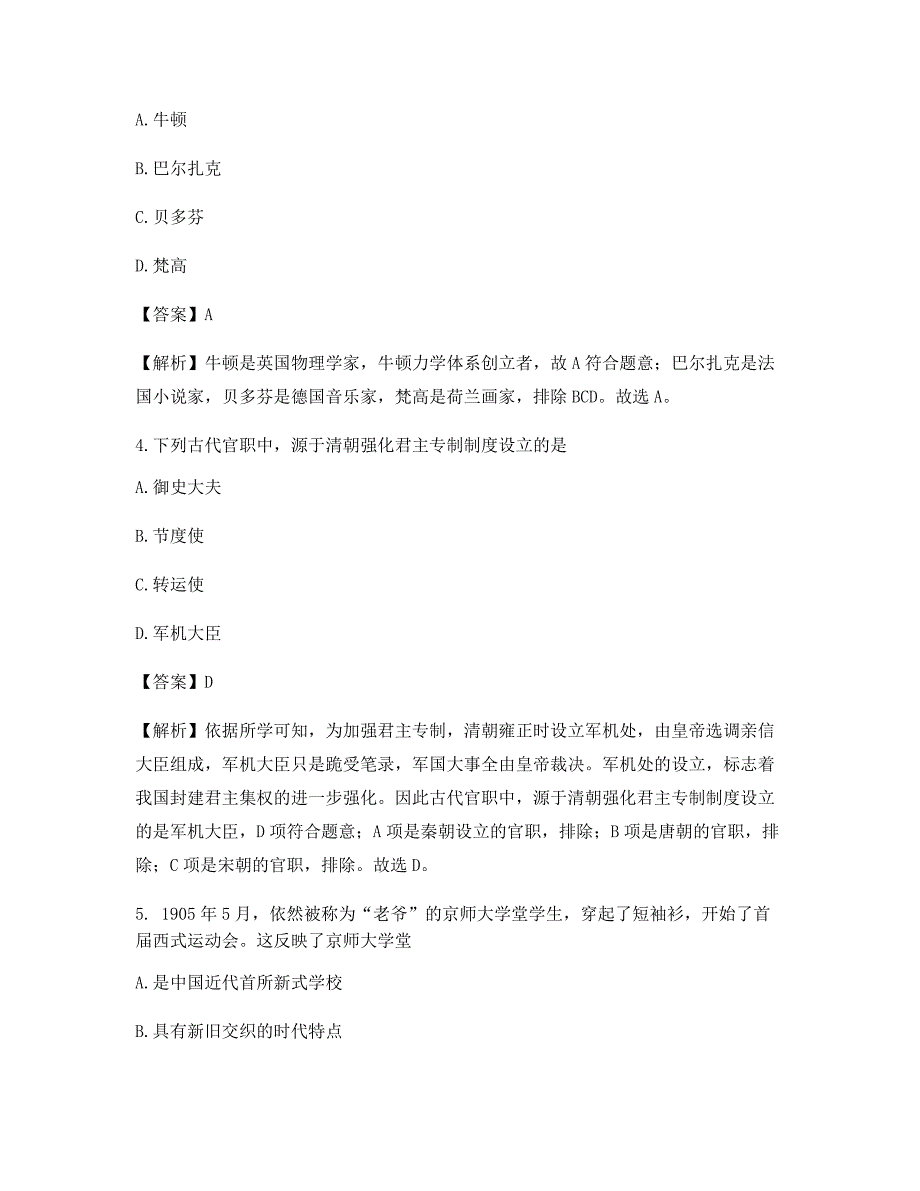 A. 牛顿

B. 巴尔扎克

C. 贝多芬

D. 梵高

【答案】A

【解析】牛顿是英国物理学家，牛顿力学体系创立者，故 A 符合题意；巴尔扎克是法国小说家，贝多芬是德国音乐家，梵高是荷兰画家，排除 BCD。故选 A。

4. 下列古代官职中，源于清朝强化君主专制制度设立的是

A. 御史大夫

B. 节度使

C. 转运使

D. 军机大臣

【答案】D

【解析】依据所学可知，为加强君主专制，清朝雍正时设立军机处，由皇帝选调亲信大臣组成，军机大臣只是跪受笔录，军国大事全由皇帝裁决。军机处的设立，标志着我国封建君主集权的进一步强化。因此古代官职中，源于清朝强化君主专制制度设立的是军机大臣，D 项符合题意；A 项是秦朝设立的官职，排除；B 项是唐朝的官职，排除；C 项是宋朝的官职，排除。故选 D。

5. 1905 年 5 月，依然被称为“老爷”的京师大学堂学生，穿起了短袖衫，开始了首届西式运动会。这反映了京师大学堂

A. 是中国近代首所新式学校

B. 具有新旧交织的时代特点